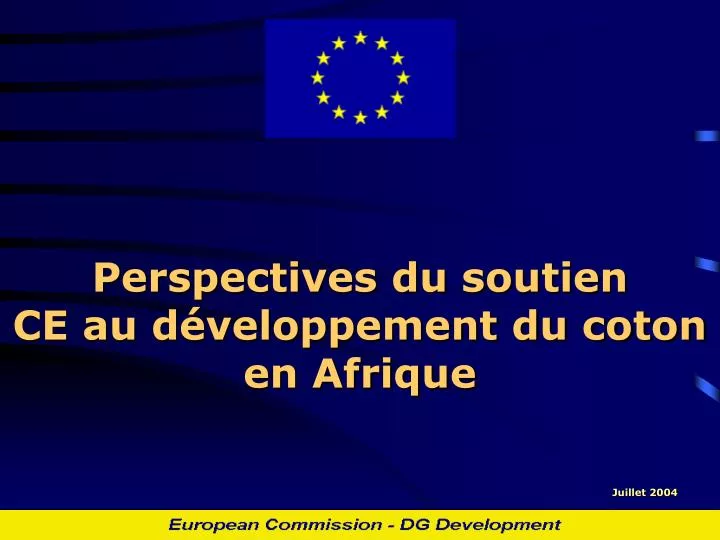 Perspectives du soutien CE au développement du coton en Afrique

Juillet 2004

European Commission - DG Development